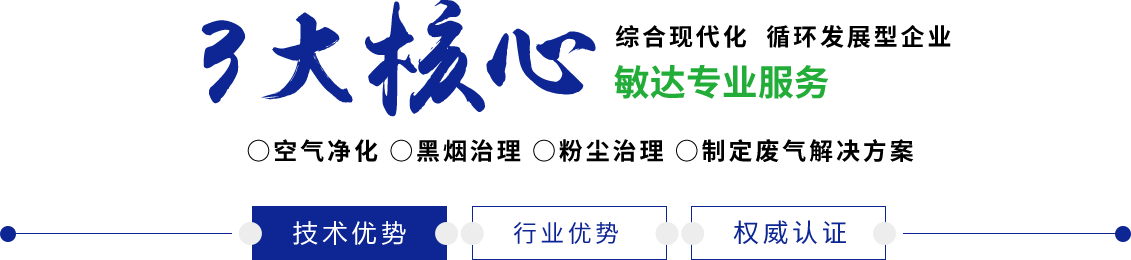 3大核心

综合现代化 循环发展型企业

敏达专业服务

○空气净化 ○黑烟治理 ○粉尘治理 ○制定废气解决方案

技术优势 行业优势 权威认证